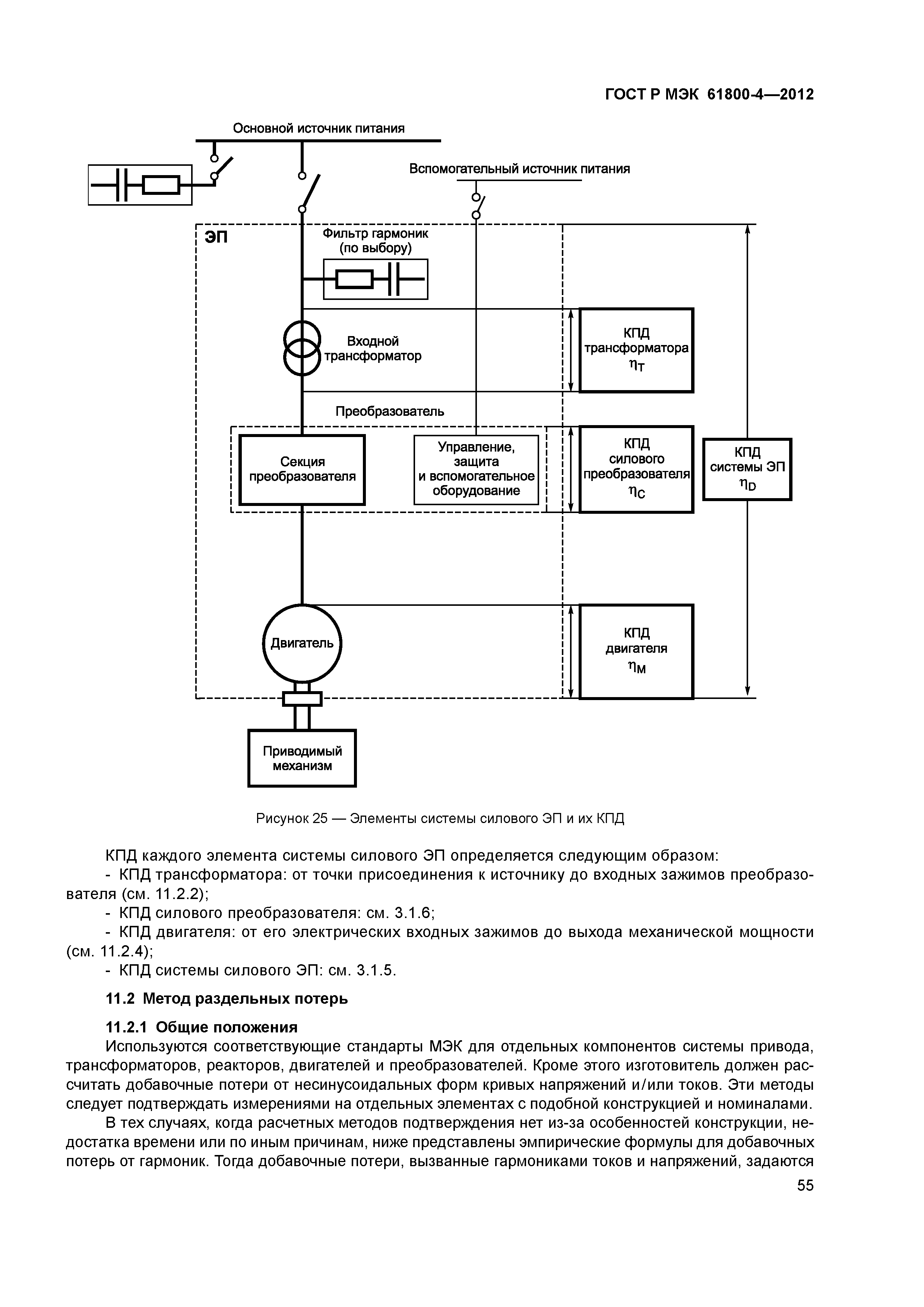 ГОСТ Р МЭК 61800-4—2012

Основной источник питания

Вспомогательный источник питания

ЭП

Фильтр гармоник (по выбору)

Входной трансформатор

КПД трансформатора $\eta_T$

Преобразователь

Секция преобразователя

Управление, защита и вспомогательное оборудование

КПД силового преобразователя $\eta_C$

КПД системы ЭП $\eta_D$

Двигатель

КПД двигателя $\eta_M$

Приводимый механизм

Рисунок 25 — Элементы системы силового ЭП и их КПД

КПД каждого элемента системы силового ЭП определяется следующим образом:
- КПД трансформатора: от точки присоединения к источнику до входных зажимов преобразователя (см. 11.2.2);
- КПД силового преобразователя: см. 3.1.6;
- КПД двигателя: от его электрических входных зажимов до выхода механической мощности (см. 11.2.4);
- КПД системы силового ЭП: см. 3.1.5.

11.2 Метод раздельных потерь

11.2.1 Общие положения
Используются соответствующие стандарты МЭК для отдельных компонентов системы привода, трансформаторов, реакторов, двигателей и преобразователей. Кроме этого изготовитель должен рассчитать добавочные потери от несинусоидальных форм кривых напряжений и/или токов. Эти методы следует подтверждать измерениями на отдельных элементах с подобной конструкцией и номиналами.

В тех случаях, когда расчетных методов подтверждения нет из-за особенностей конструкции, недостатка времени или по иным причинам, ниже представлены эмпирические формулы для добавочных потерь от гармоник. Тогда добавочные потери, вызванные гармониками токов и напряжений, задаются

55